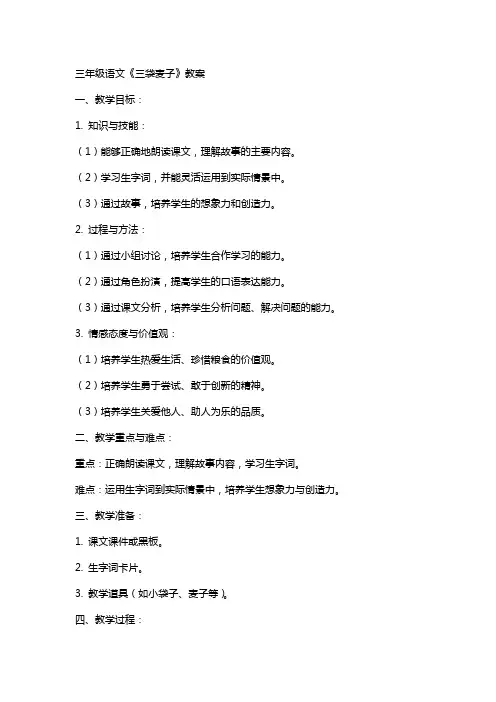 三年级语文《三袋麦子》教案

一、教学目标：

1. 知识与技能：

（1）能够正确地朗读课文，理解故事的主要内容。

（2）学习生字词，并能灵活运用到实际情景中。

（3）通过故事，培养学生的想象力和创造力。

2. 过程与方法：

（1）通过小组讨论，培养学生合作学习的能力。

（2）通过角色扮演，提高学生的口语表达能力。

（3）通过课文分析，培养学生分析问题、解决问题的能力。

3. 情感态度与价值观：

（1）培养学生热爱生活、珍惜粮食的价值观。

（2）培养学生勇于尝试、敢于创新的精神。

（3）培养学生关爱他人、助人为乐的品质。

二、教学重点与难点：

重点：正确朗读课文，理解故事内容，学习生字词。

难点：运用生字词到实际情景中，培养学生想象力与创造力。

三、教学准备：

1. 课文课件或黑板。

2. 生字词卡片。

3. 教学道具（如小袋子、麦子等）。

四、教学过程：